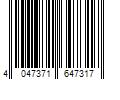 4 047371 647317